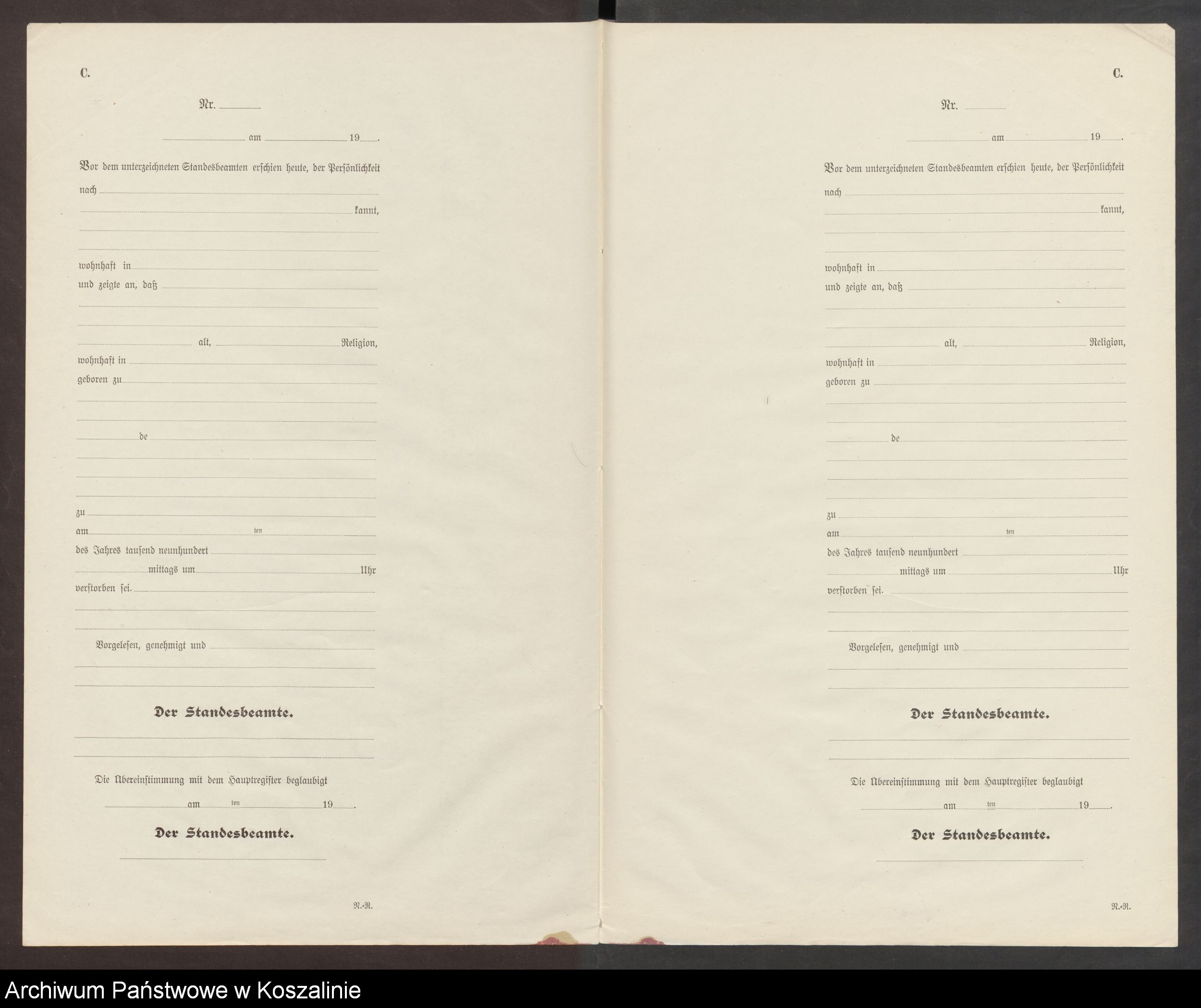 C.

Nr. ____

____ am ____ 19____.

Vor dem unterzeichneten Standesbeamten erschien heute, der Persönlichkeit nach ____

____ kannt,

____

____

wohnhaft in ____

und zeigte an, daß ____

____

____

____ alt, ____ Religion,

wohnhaft in ____

geboren zu ____

____

____

____ de ____

____

____

____

zu ____

am ____ ten ____

des Jahres tausend neunhundert ____

____ mittags um ____ Uhr

verstorben sei. ____

____

____

Vorgelesen, genehmigt und ____

____

____

Der Standesbeamte.

____

____

Die Übereinstimmung mit dem Hauptregister beglaubigt

____ am ____ ten ____ 19____.

Der Standesbeamte.

____

N.-R.

C.

Nr. ____

____ am ____ 19____.

Vor dem unterzeichneten Standesbeamten erschien heute, der Persönlichkeit nach ____

____ kannt,

____

____

wohnhaft in ____

und zeigte an, daß ____

____

____

____ alt, ____ Religion,

wohnhaft in ____

geboren zu ____

____

____

____ de ____

____

____

____

zu ____

am ____ ten ____

des Jahres tausend neunhundert ____

____ mittags um ____ Uhr

verstorben sei. ____

____

____

Vorgelesen, genehmigt und ____

____

____

Der Standesbeamte.

____

____

Die Übereinstimmung mit dem Hauptregister beglaubigt

____ am ____ ten ____ 19____.

Der Standesbeamte.

____

N.-R.

Archiwum Państwowe w Koszalinie